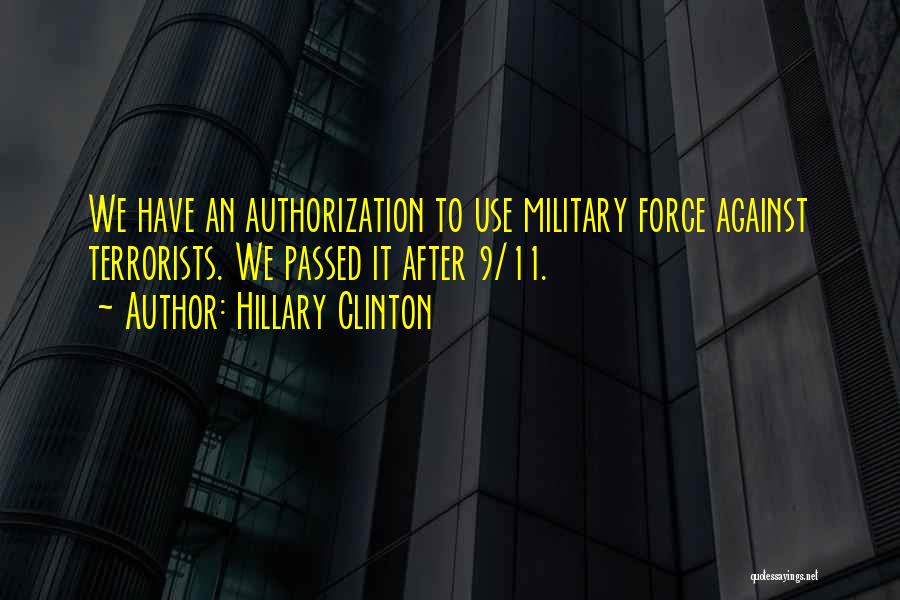 We have an authorization to use military force against terrorists. We passed it after 9/11.
~ Author: Hillary Clinton

quotessayings.net